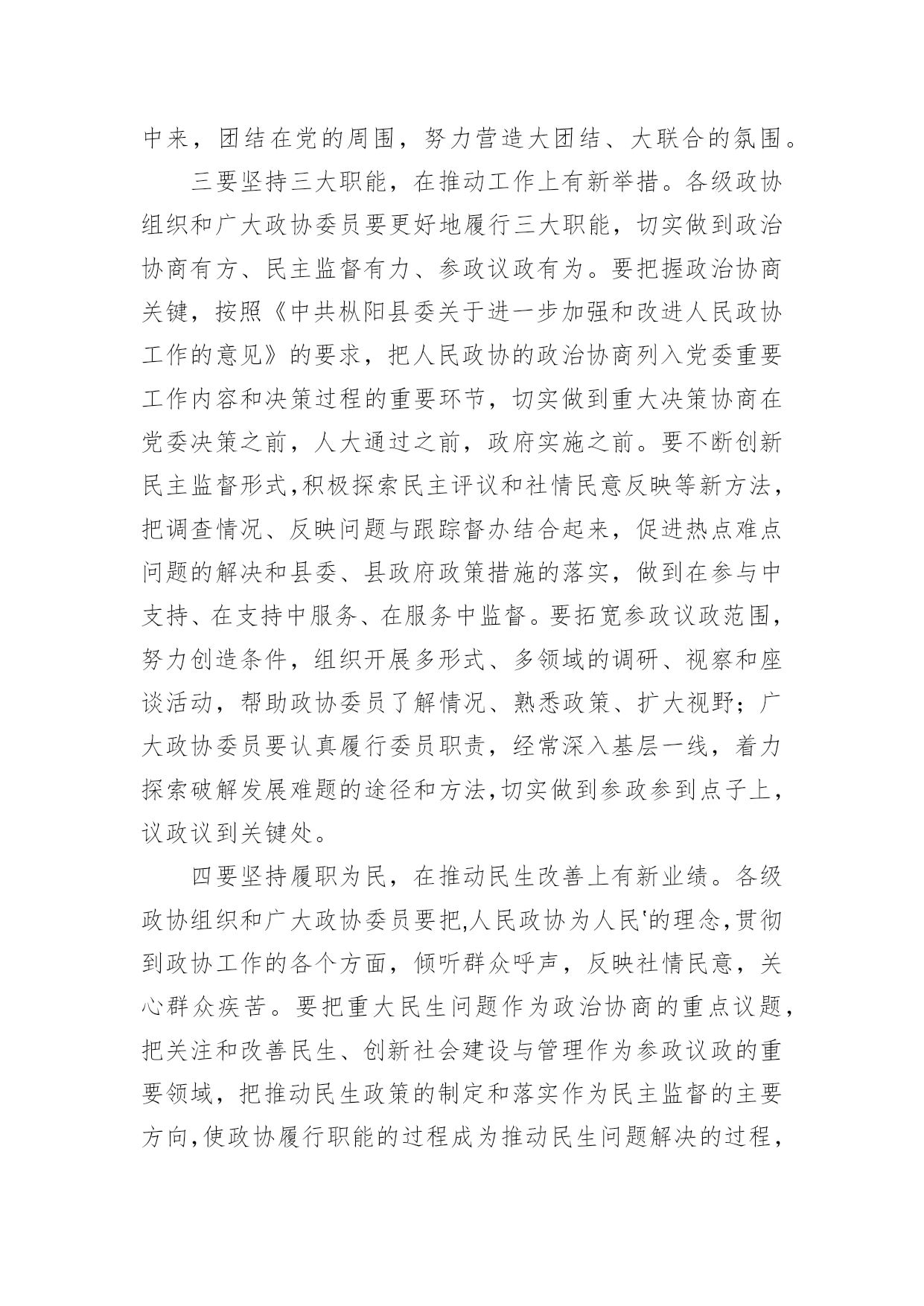 中来，团结在党的周围，努力营造大团结、大联合的氛围。

三要坚持三大职能，在推动工作上有新举措。各级政协组织和广大政协委员要更好地履行三大职能，切实做到政治协商有方、民主监督有力、参政议政有为。要把握政治协商关键，按照《中共枞阳县委关于进一步加强和改进人民政协工作的意见》的要求，把人民政协的政治协商列入党委重要工作内容和决策过程的重要环节，切实做到重大决策协商在党委决策之前，人大通过之前，政府实施之前。要不断创新民主监督形式,积极探索民主评议和社情民意反映等新方法，把调查情况、反映问题与跟踪督办结合起来，促进热点难点问题的解决和县委、县政府政策措施的落实，做到在参与中支持、在支持中服务、在服务中监督。要拓宽参政议政范围，努力创造条件，组织开展多形式、多领域的调研、视察和座谈活动，帮助政协委员了解情况、熟悉政策、扩大视野；广大政协委员要认真履行委员职责，经常深入基层一线，着力探索破解发展难题的途径和方法,切实做到参政参到点子上，议政议到关键处。

四要坚持履职为民，在推动民生改善上有新业绩。各级政协组织和广大政协委员要把,人民政协为人民'的理念,贯彻到政协工作的各个方面，倾听群众呼声，反映社情民意，关心群众疾苦。要把重大民生问题作为政治协商的重点议题，把关注和改善民生、创新社会建设与管理作为参政议政的重要领域，把推动民生政策的制定和落实作为民主监督的主要方向,使政协履行职能的过程成为推动民生问题解决的过程，